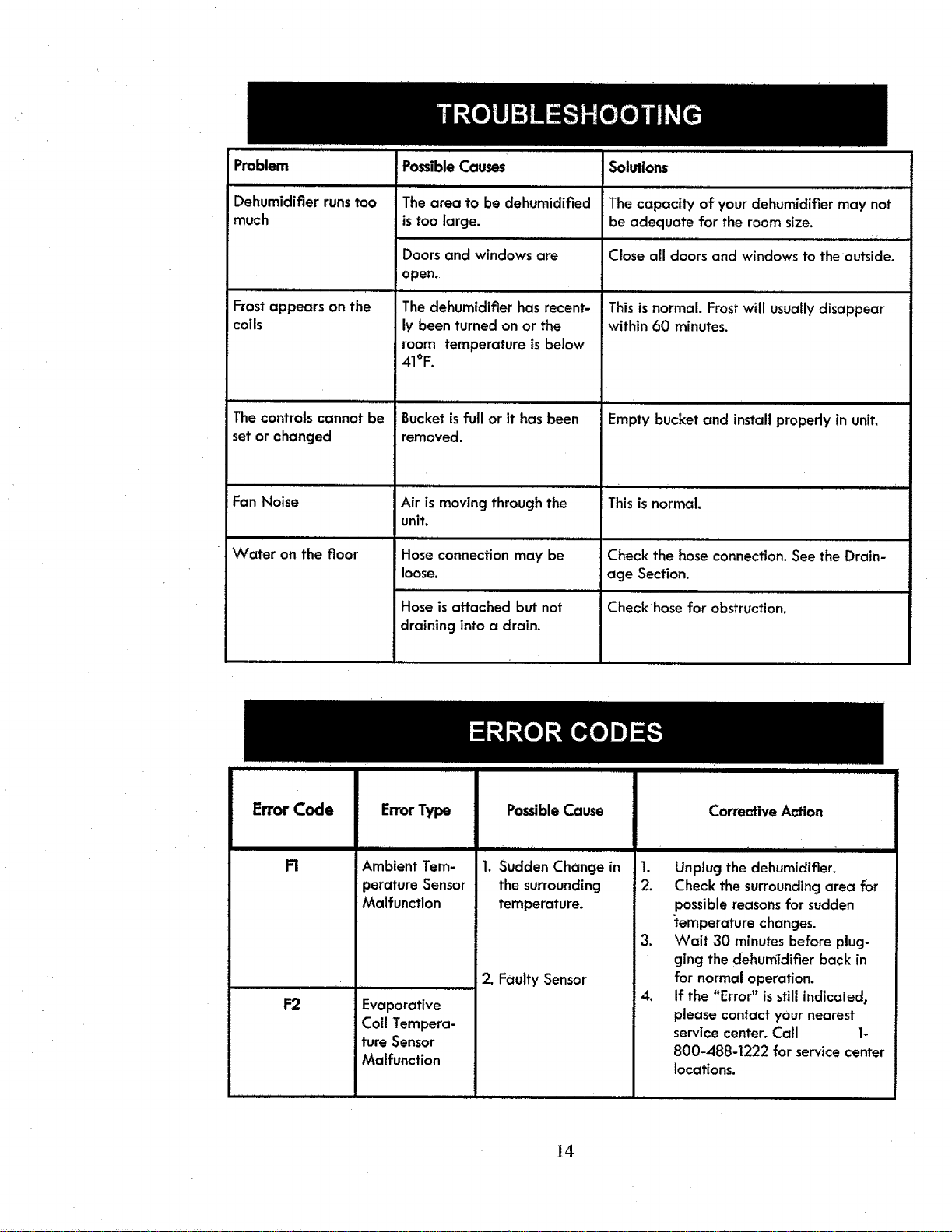 TROUBLESHOOTING

| Problem | Possible Causes | Solutions |
|---|---|---|
| Dehumidifier runs too much | The area to be dehumidified is too large. | The capacity of your dehumidifier may not be adequate for the room size. |
| | Doors and windows are open. | Close all doors and windows to the outside. |
| Frost appears on the coils | The dehumidifier has recently been turned on or the room temperature is below 41°F. | This is normal. Frost will usually disappear within 60 minutes. |
| The controls cannot be set or changed | Bucket is full or it has been removed. | Empty bucket and install properly in unit. |
| Fan Noise | Air is moving through the unit. | This is normal. |
| Water on the floor | Hose connection may be loose. | Check the hose connection. See the Drainage Section. |
| | Hose is attached but not draining into a drain. | Check hose for obstruction. |

ERROR CODES

| Error Code | Error Type | Possible Cause | Corrective Action |
|---|---|---|---|
| F1 | Ambient Temperature Sensor Malfunction | 1. Sudden Change in the surrounding temperature. 2. Faulty Sensor | 1. Unplug the dehumidifier. 2. Check the surrounding area for possible reasons for sudden temperature changes. 3. Wait 30 minutes before plugging the dehumidifier back in for normal operation. 4. If the "Error" is still indicated, please contact your nearest service center. Call 1-800-488-1222 for service center locations. |
| F2 | Evaporative Coil Temperature Sensor Malfunction | | |

14